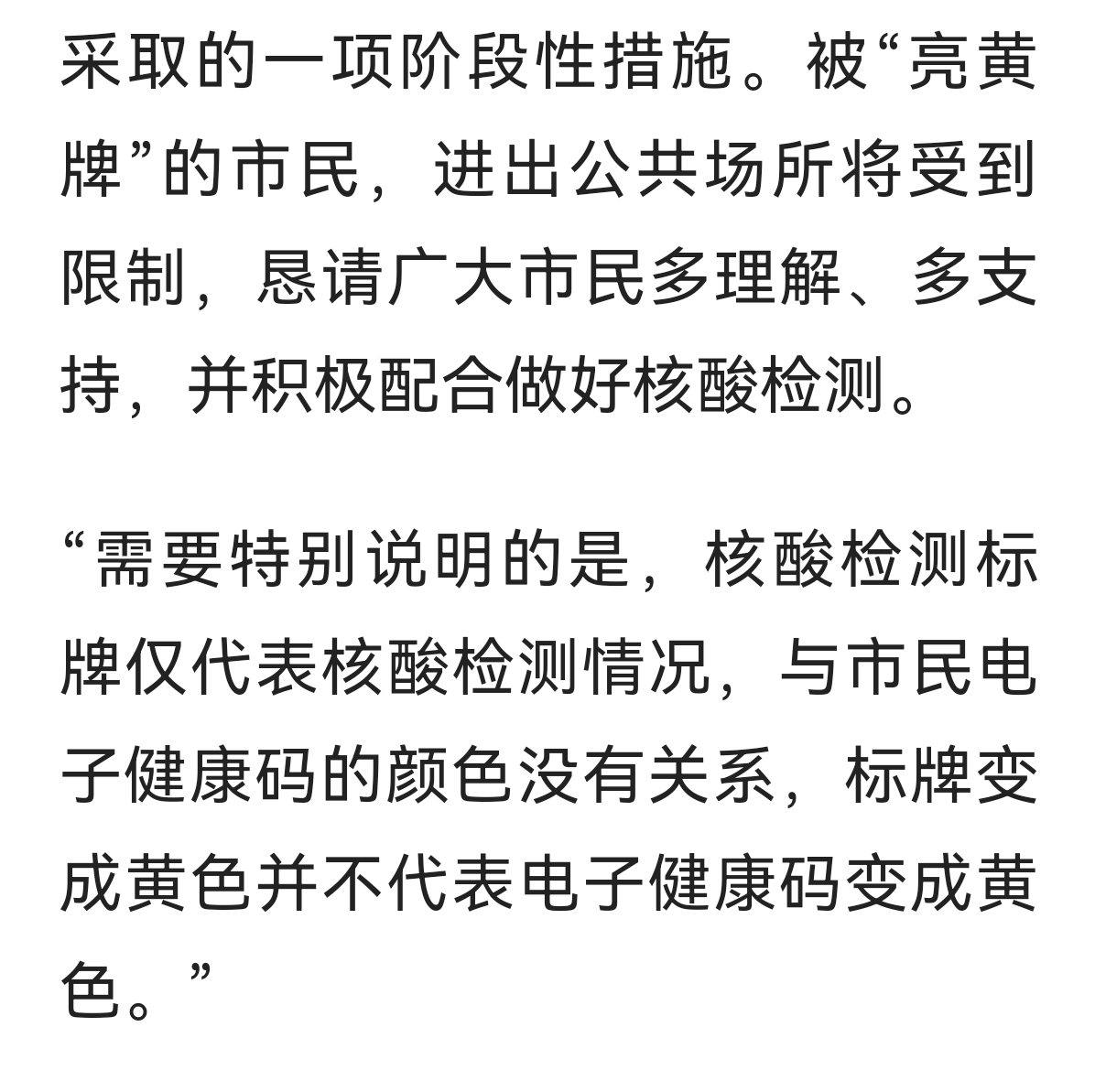 采取的一项阶段性措施。被“亮黄牌”的市民，进出公共场所将受到限制，恳请广大市民多理解、多支持，并积极配合做好核酸检测。

“需要特别说明的是，核酸检测标牌仅代表核酸检测情况，与市民电子健康码的颜色没有关系，标牌变成黄色并不代表电子健康码变成黄色。”